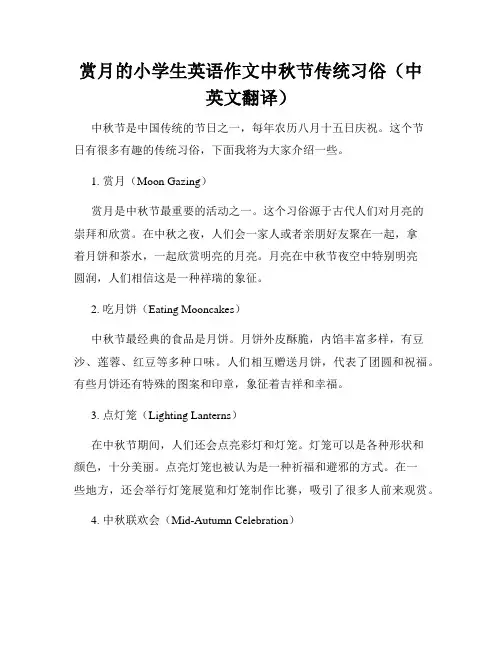 赏月的小学生英语作文中秋节传统习俗（中英文翻译）

中秋节是中国传统的节日之一，每年农历八月十五日庆祝。这个节日有很多有趣的传统习俗，下面我将为大家介绍一些。

1. 赏月（Moon Gazing）

赏月是中秋节最重要的活动之一。这个习俗源于古代人们对月亮的崇拜和欣赏。在中秋之夜，人们会一家人或者亲朋好友聚在一起，拿着月饼和茶水，一起欣赏明亮的月亮。月亮在中秋节夜空中特别明亮圆润，人们相信这是一种祥瑞的象征。

2. 吃月饼（Eating Mooncakes）

中秋节最经典的食品是月饼。月饼外皮酥脆，内馅丰富多样，有豆沙、莲蓉、红豆等多种口味。人们相互赠送月饼，代表了团圆和祝福。有些月饼还有特殊的图案和印章，象征着吉祥和幸福。

3. 点灯笼（Lighting Lanterns）

在中秋节期间，人们还会点亮彩灯和灯笼。灯笼可以是各种形状和颜色，十分美丽。点亮灯笼也被认为是一种祈福和避邪的方式。在一些地方，还会举行灯笼展览和灯笼制作比赛，吸引了很多人前来观赏。

4. 中秋联欢会（Mid-Autumn Celebration）